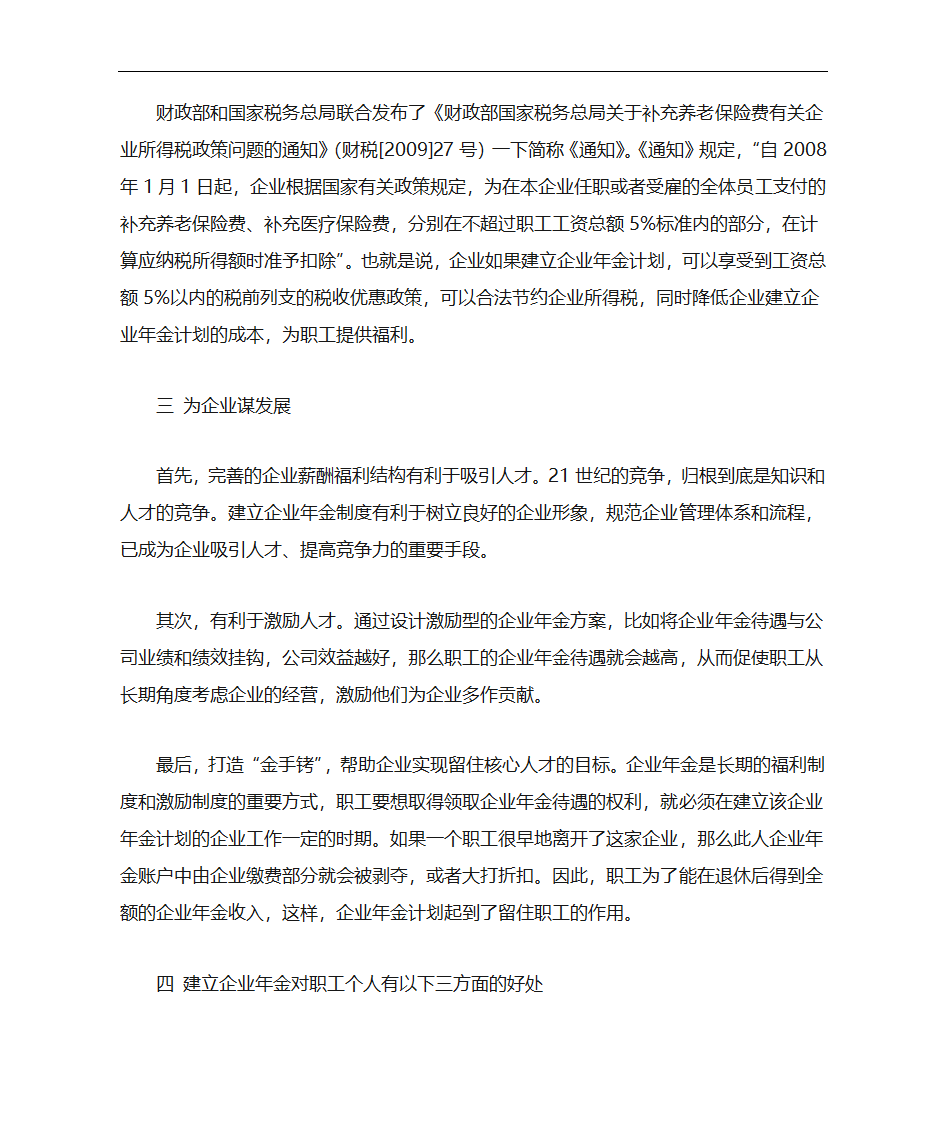 财政部和国家税务总局联合发布了《财政部国家税务总局关于补充养老保险费有关企业所得税政策问题的通知》(财税[2009]27 号) 一下简称《通知》。《通知》规定，“自 2008 年 1 月 1 日起，企业根据国家有关政策规定，为在本企业任职或者受雇的全体员工支付的补充养老保险费、补充医疗保险费，分别在不超过职工工资总额 5%标准内的部分，在计算应纳税所得额时准予扣除”。也就是说，企业如果建立企业年金计划，可以享受到工资总额 5%以内的税前列支的税收优惠政策，可以合法节约企业所得税，同时降低企业建立企业年金计划的成本，为职工提供福利。

三 为企业谋发展

首先，完善的企业薪酬福利结构有利于吸引人才。21 世纪的竞争，归根到底是知识和人才的竞争。建立企业年金制度有利于树立良好的企业形象，规范企业管理体系和流程，已成为企业吸引人才、提高竞争力的重要手段。

其次，有利于激励人才。通过设计激励型的企业年金方案，比如将企业年金待遇与公司业绩和绩效挂钩，公司效益越好，那么职工的企业年金待遇就会越高，从而促使职工从长期角度考虑企业的经营，激励他们为企业多作贡献。

最后，打造“金手铐”，帮助企业实现留住核心人才的目标。企业年金是长期的福利制度和激励制度的重要方式，职工要想取得领取企业年金待遇的权利，就必须在建立该企业年金计划的企业工作一定的时期。如果一个职工很早地离开了这家企业，那么此人企业年金账户中由企业缴费部分就会被剥夺，或者大打折扣。因此，职工为了能在退休后得到全额的企业年金收入，这样，企业年金计划起到了留住职工的作用。

四 建立企业年金对职工个人有以下三方面的好处